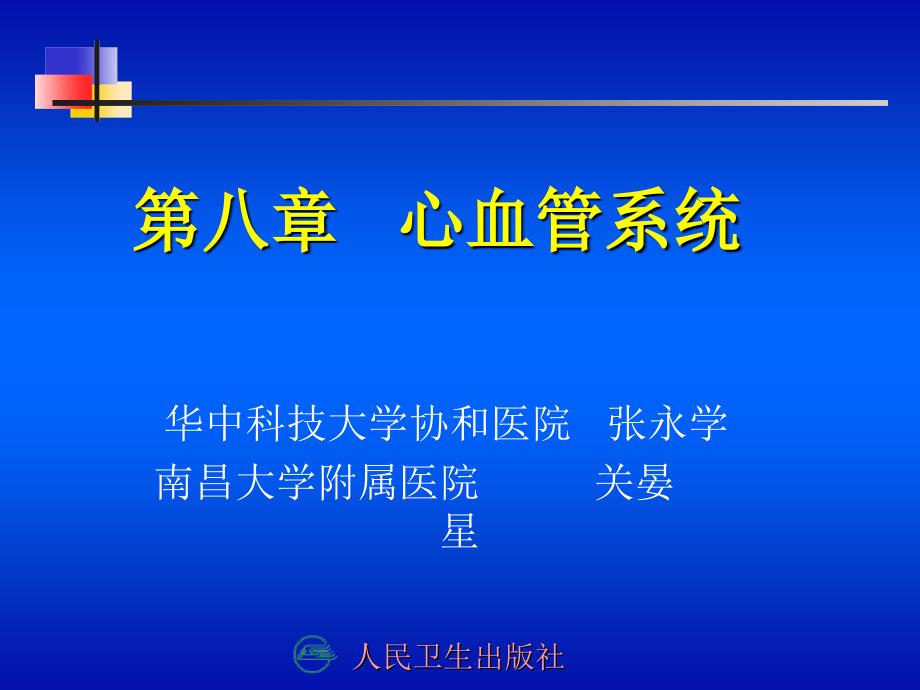 第八章　心血管系统

华中科技大学协和医院　张永学
南昌大学附属医院　　关晏星

人民卫生出版社